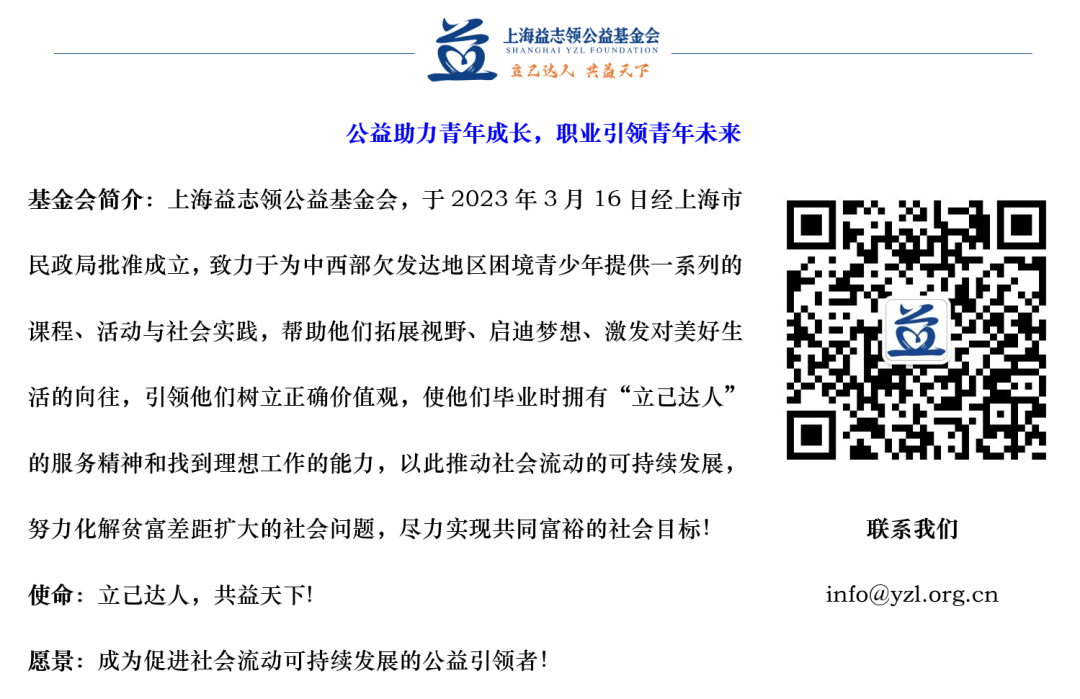 上海益志领公益基金会
SHANGHAI YZL FOUNDATION
立己达人 共益天下

公益助力青年成长，职业引领青年未来

基金会简介：上海益志领公益基金会，于2023年3月16日经上海市民政局批准成立，致力于为中西部欠发达地区困境青少年提供一系列的课程、活动与社会实践，帮助他们拓展视野、启迪梦想、激发对美好生活的向往，引领他们树立正确价值观，使他们毕业时拥有“立己达人”的服务精神和找到理想工作的能力，以此推动社会流动的可持续发展，努力化解贫富差距扩大的社会问题，尽力实现共同富裕的社会目标！

使命：立己达人，共益天下！

愿景：成为促进社会流动可持续发展的公益引领者！

联系我们

info@yzl.org.cn